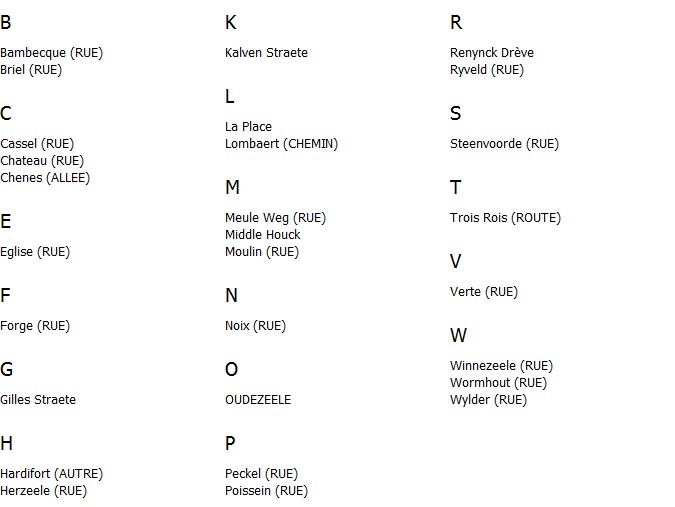 B

Bambecque (RUE)
Briel (RUE)

C

Cassel (RUE)
Chateau (RUE)
Chenes (ALLEE)

E

Eglise (RUE)

F

Forge (RUE)

G

Gilles Straete

H

Hardifort (AUTRE)
Herzeele (RUE)

K

Kalven Straete

L

La Place
Lombaert (CHEMIN)

M

Meule Weg (RUE)
Middle Houck
Moulin (RUE)

N

Noix (RUE)

O

OUDEZEELE

P

Peckel (RUE)
Poissein (RUE)

R

Renynck Drève
Ryveld (RUE)

S

Steenvoorde (RUE)

T

Trois Rois (ROUTE)

V

Verte (RUE)

W

Winnezeele (RUE)
Wormhout (RUE)
Wylder (RUE)